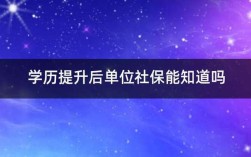 学历提升后单位社保能知道吗